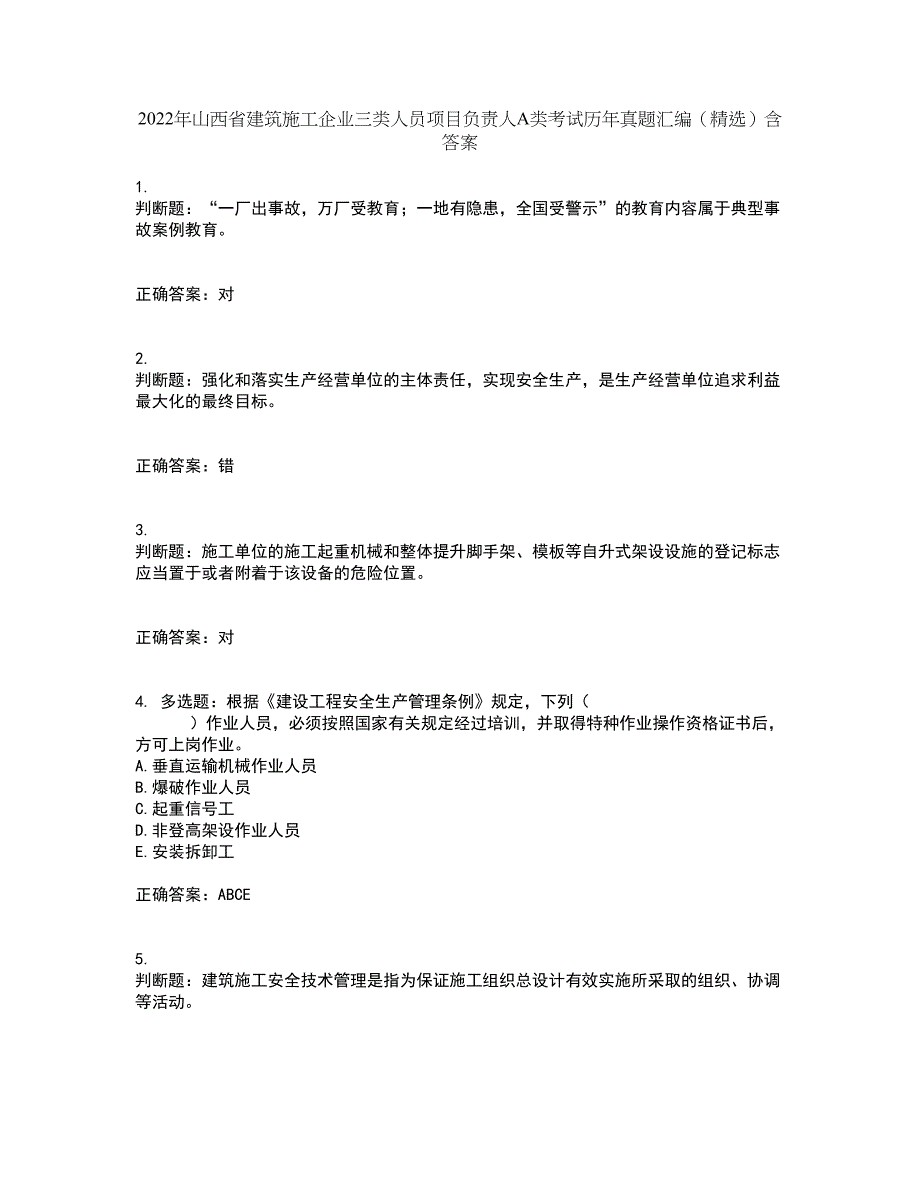 2022年山西省建筑施工企业三类人员项目负责人A类考试历年真题汇编（精选）含答案

1.
判断题：“一厂出事故，万厂受教育；一地有隐患，全国受警示”的教育内容属于典型事故案例教育。

正确答案：对

2.
判断题：强化和落实生产经营单位的主体责任，实现安全生产，是生产经营单位追求利益最大化的最终目标。

正确答案：错

3.
判断题：施工单位的施工起重机械和整体提升脚手架、模板等自升式架设设施的登记标志应当置于或者附着于该设备的危险位置。

正确答案：对

4. 多选题：根据《建设工程安全生产管理条例》规定，下列（ ）作业人员，必须按照国家有关规定经过培训，并取得特种作业操作资格证书后，方可上岗作业。
A.垂直运输机械作业人员
B.爆破作业人员
C.起重信号工
D.非登高架设作业人员
E.安装拆卸工

正确答案：ABCE

5.
判断题：建筑施工安全技术管理是指为保证施工组织总设计有效实施所采取的组织、协调等活动。